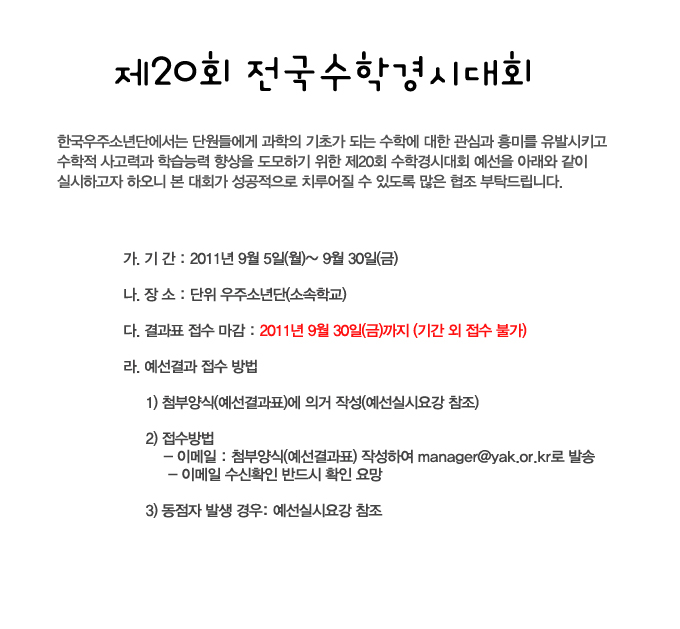 제20회 전국수학경시대회

한국우주소년단에서는 단원들에게 과학의 기초가 되는 수학에 대한 관심과 흥미를 유발시키고 수학적 사고력과 학습능력 향상을 도모하기 위한 제20회 수학경시대회 예선을 아래와 같이 실시하고자 하오니 본 대회가 성공적으로 치루어질 수 있도록 많은 협조 부탁드립니다.

가. 기 간 : 2011년 9월 5일(월)~ 9월 30일(금)

나. 장 소 : 단위 우주소년단(소속학교)

다. 결과표 접수 마감 : 2011년 9월 30일(금)까지 (기간 외 접수 불가)

라. 예선결과 접수 방법

1) 첨부양식(예선결과표)에 의거 작성(예선실시요강 참조)

2) 접수방법
– 이메일 : 첨부양식(예선결과표) 작성하여 manager@yak.or.kr로 발송
– 이메일 수신확인 반드시 확인 요망

3) 동점자 발생 경우: 예선실시요강 참조